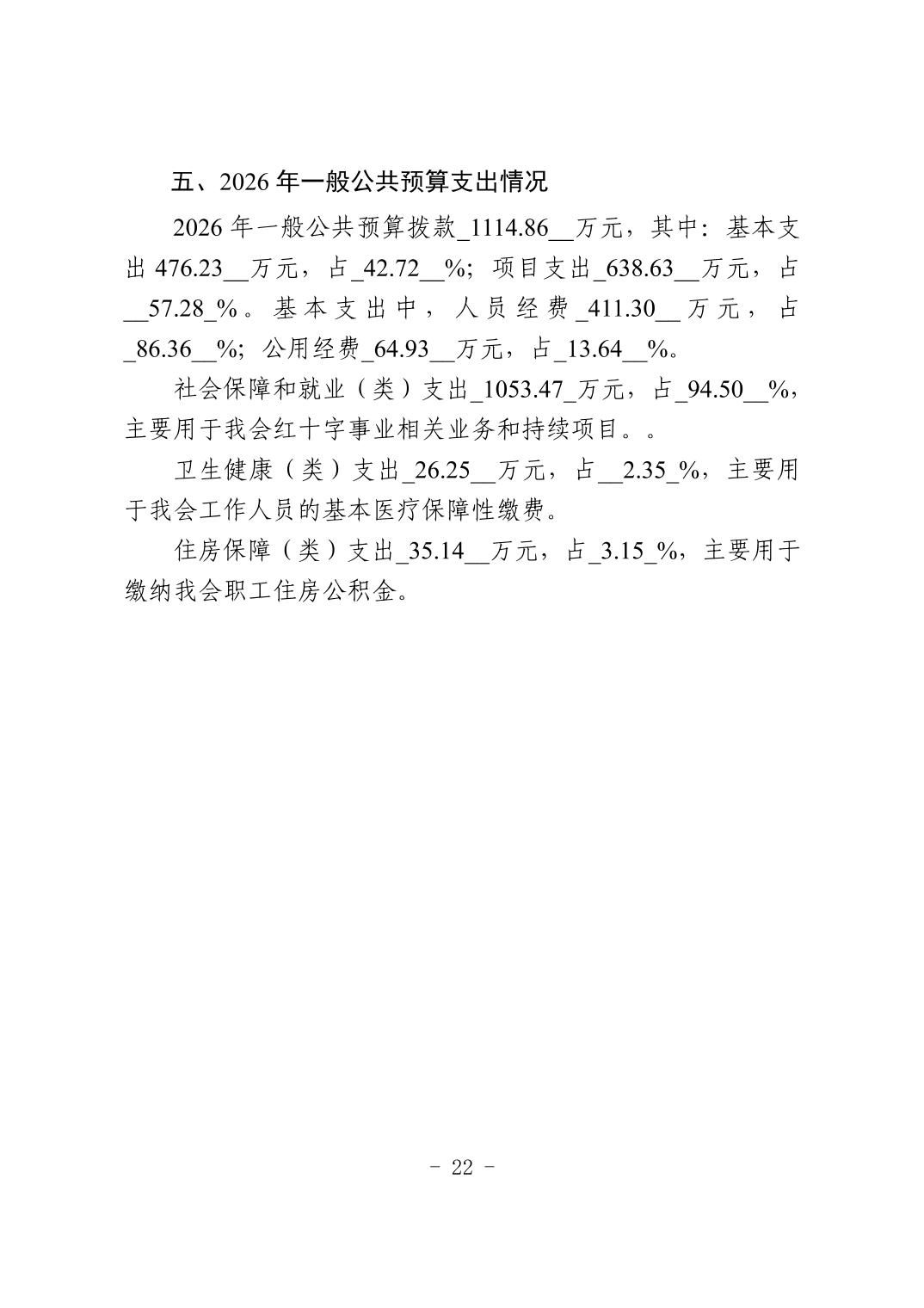 五、2026 年一般公共预算支出情况

2026 年一般公共预算拨款_1114.86__万元，其中：基本支出 476.23__万元，占_42.72__%；项目支出_638.63__万元，占__57.28_%。基本支出中，人员经费_411.30__万元，占_86.36__%；公用经费_64.93__万元，占_13.64__%。

社会保障和就业（类）支出_1053.47_万元，占_94.50__%，主要用于我会红十字事业相关业务和持续项目。。

卫生健康（类）支出_26.25__万元，占__2.35_%，主要用于我会工作人员的基本医疗保障性缴费。

住房保障（类）支出_35.14__万元，占_3.15_%，主要用于缴纳我会职工住房公积金。

- 22 -